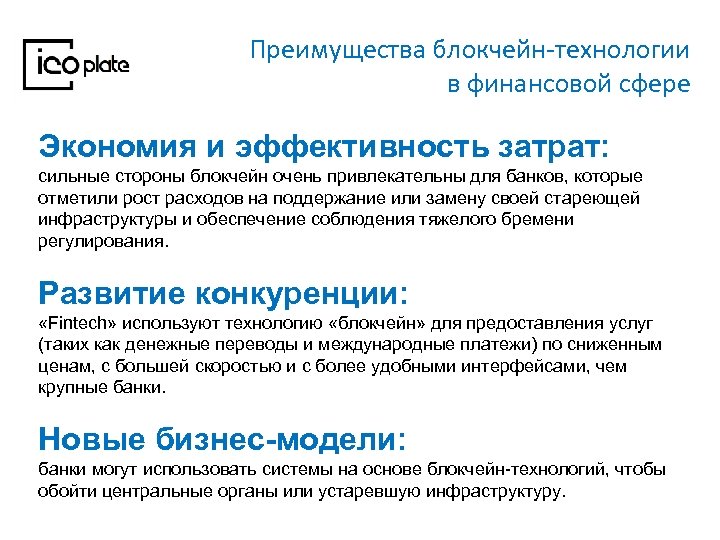 ico plate

Преимущества блокчейн-технологии в финансовой сфере

Экономия и эффективность затрат:
сильные стороны блокчейн очень привлекательны для банков, которые отметили рост расходов на поддержание или замену своей стареющей инфраструктуры и обеспечение соблюдения тяжелого бремени регулирования.

Развитие конкуренции:
«Fintech» используют технологию «блокчейн» для предоставления услуг (таких как денежные переводы и международные платежи) по сниженным ценам, с большей скоростью и с более удобными интерфейсами, чем крупные банки.

Новые бизнес-модели:
банки могут использовать системы на основе блокчейн-технологий, чтобы обойти центральные органы или устаревшую инфраструктуру.